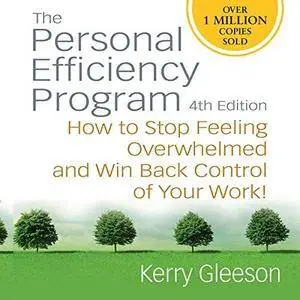 OVER
1 MILLION
COPIES
SOLD

The Personal Efficiency Program 4th Edition

How to Stop Feeling Overwhelmed and Win Back Control of Your Work!

Kerry Gleeson